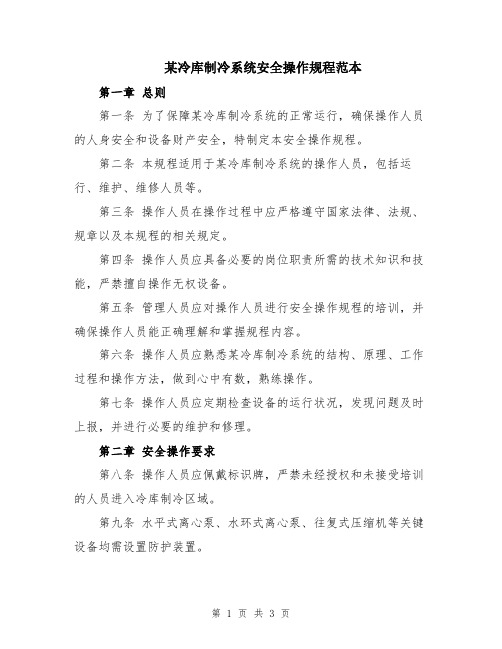 某冷库制冷系统安全操作规程范本

第一章 总则

第一条 为了保障某冷库制冷系统的正常运行，确保操作人员的人身安全和设备财产安全，特制定本安全操作规程。

第二条 本规程适用于某冷库制冷系统的操作人员，包括运行、维护、维修人员等。

第三条 操作人员在操作过程中应严格遵守国家法律、法规、规章以及本规程的相关规定。

第四条 操作人员应具备必要的岗位职责所需的技术知识和技能，严禁擅自操作无权设备。

第五条 管理人员应对操作人员进行安全操作规程的培训，并确保操作人员能正确理解和掌握规程内容。

第六条 操作人员应熟悉某冷库制冷系统的结构、原理、工作过程和操作方法，做到心中有数，熟练操作。

第七条 操作人员应定期检查设备的运行状况，发现问题及时上报，并进行必要的维护和修理。

第二章 安全操作要求

第八条 操作人员应佩戴标识牌，严禁未经授权和未接受培训的人员进入冷库制冷区域。

第九条 水平式离心泵、水环式离心泵、往复式压缩机等关键设备均需设置防护装置。

第 1 页 共 3 页